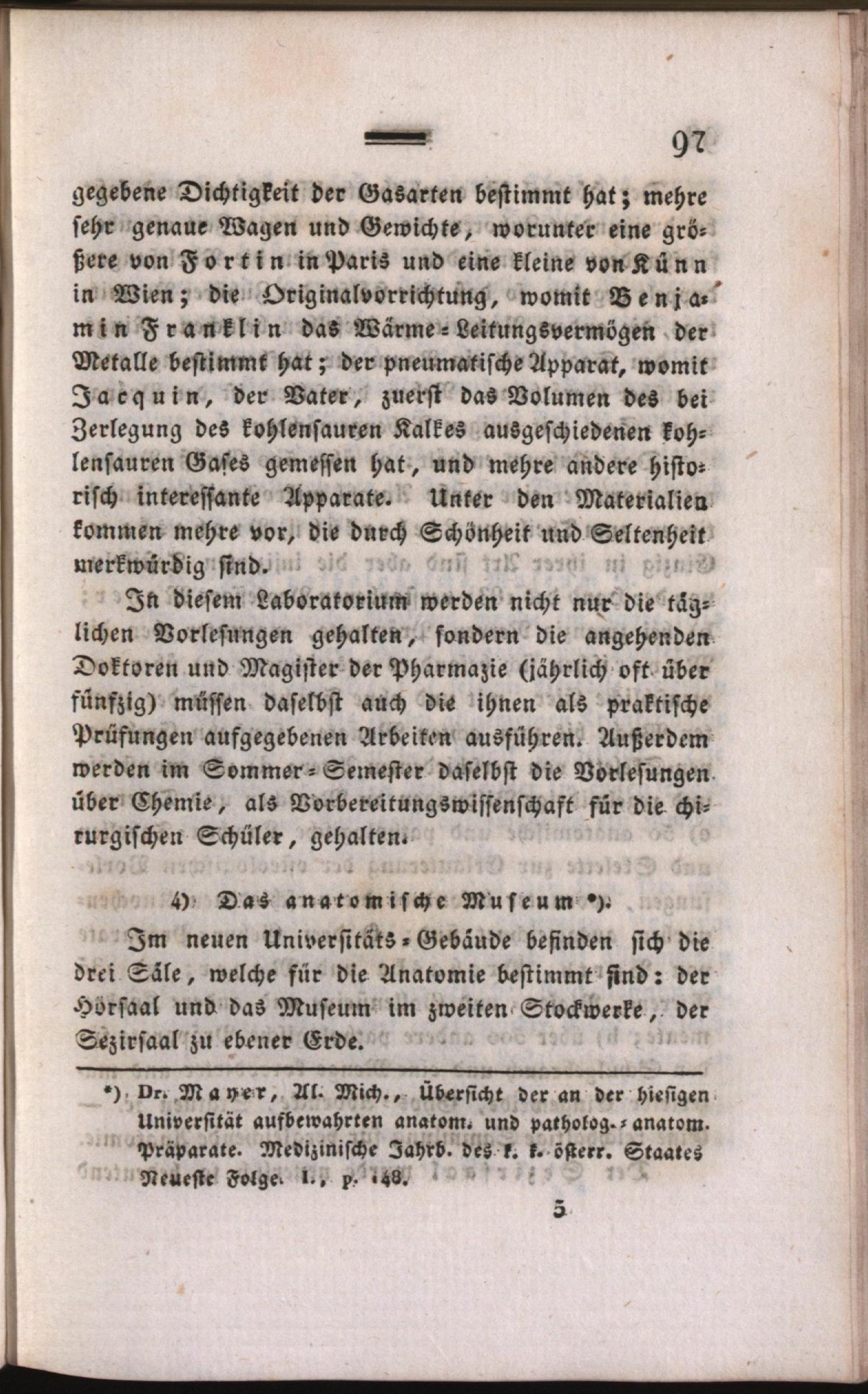 97

gegebene Dichtigkeit der Gasarten bestimmt hat; mehre sehr genaue Wagen und Gewichte, worunter eine größere von Fortin in Paris und eine kleine von Künn in Wien; die Originalvorrichtung, womit Benjamin Franklin das Wärme-Leitungsvermögen der Metalle bestimmt hat; der pneumatische Apparat, womit Jacquin, der Vater, zuerst das Volumen des bei Zerlegung des kohlensauren Kalkes ausgeschiedenen kohlensauren Gases gemessen hat, und mehre andere historisch interessante Apparate. Unter den Materialien kommen mehre vor, die durch Schönheit und Seltenheit merkwürdig sind.

In diesem Laboratorium werden nicht nur die täglichen Vorlesungen gehalten, sondern die angehenden Doktoren und Magister der Pharmazie (jährlich oft über fünfzig) müssen daselbst auch die ihnen als praktische Prüfungen aufgegebenen Arbeiten ausführen. Außerdem werden im Sommer-Semester daselbst die Vorlesungen über Chemie, als Vorbereitungswissenschaft für die chirurgischen Schüler, gehalten.

4) Das anatomische Museum *).

Im neuen Universitäts-Gebäude befinden sich die drei Säle, welche für die Anatomie bestimmt sind: der Hörsaal und das Museum im zweiten Stockwerke, der Sezirsaal zu ebener Erde.

*) Dr. Mayer, Al. Mich., Übersicht der an der hiesigen Universität aufbewahrten anatom. und patholog.-anatom. Präparate. Medizinische Jahrb. des k. k. österr. Staates Neueste Folge. I., p. 148.

5